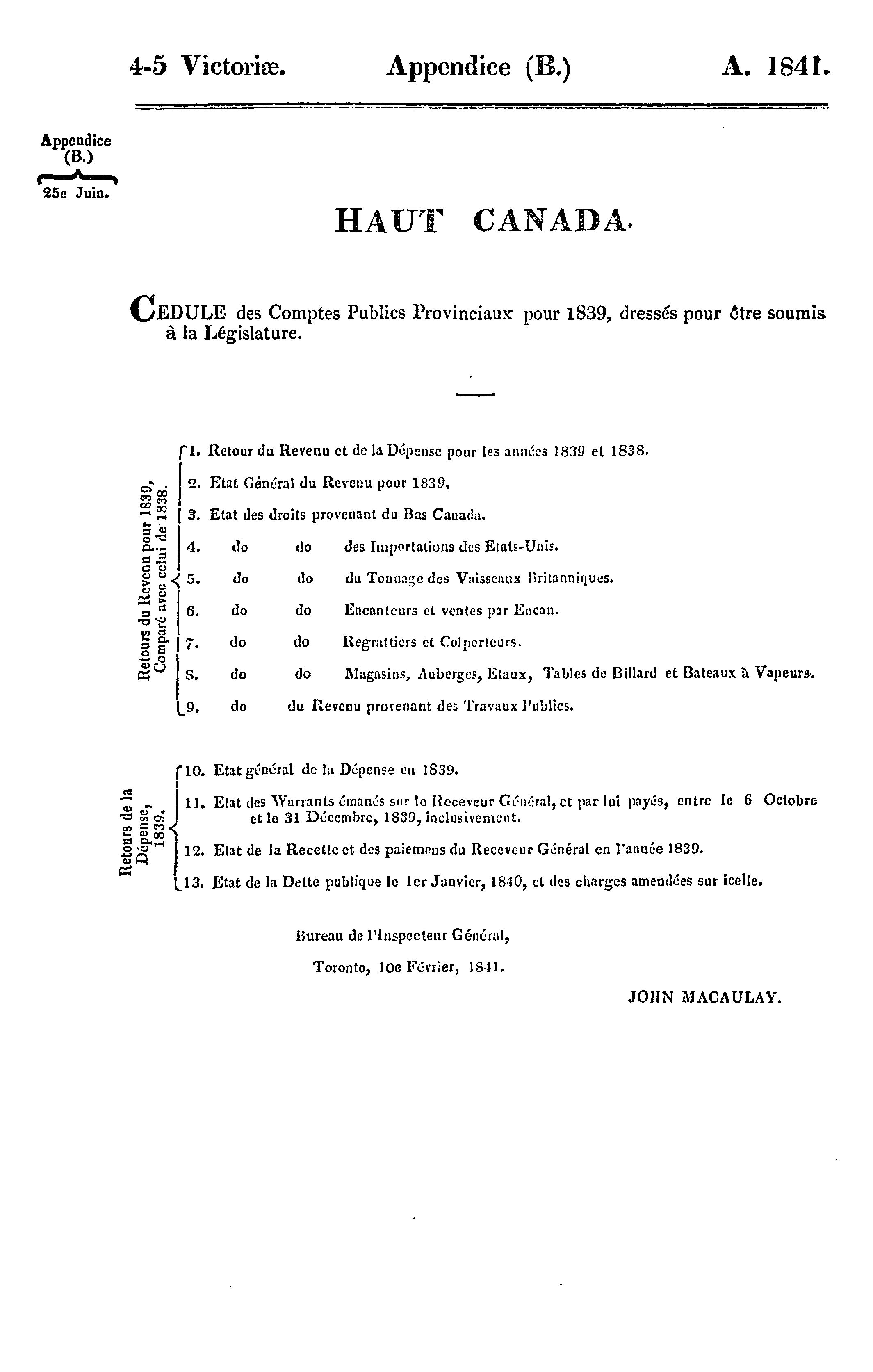 4-5 Victoriæ. Appendice (B.) A. 1841.

Appendice (B.)

25e Juin.

HAUT CANADA.

CEDULE des Comptes Publics Provinciaux pour 1839, dressés pour être soumis à la Législature.

Retours du Revenu pour 1839, Comparé avec celui de 1838.

1. Retour du Revenu et de la Dépense pour les années 1839 et 1838.

2. Etat Général du Revenu pour 1839.

3. Etat des droits provenant du Bas Canada.

4. do do des Importations des Etats-Unis.

5. do do du Tonnage des Vaisseaux Britanniques.

6. do do Encanteurs et ventes par Encan.

7. do do Regrattiers et Colporteurs.

8. do do Magasins, Auberges, Etaux, Tables de Billard et Bateaux à Vapeurs.

9. do du Revenu provenant des Travaux Publics.

Retours de la Dépense, 1839.

10. Etat général de la Dépense en 1839.

11. Etat des Warrants émanés sur le Receveur Général, et par lui payés, entre le 6 Octobre et le 31 Décembre, 1839, inclusivement.

12. Etat de la Recette et des paiemens du Receveur Général en l'année 1839.

13. Etat de la Dette publique le 1er Janvier, 1840, et des charges amendées sur icelle.

Bureau de l'Inspecteur Général,

Toronto, 10e Février, 1841.

JOHN MACAULAY.